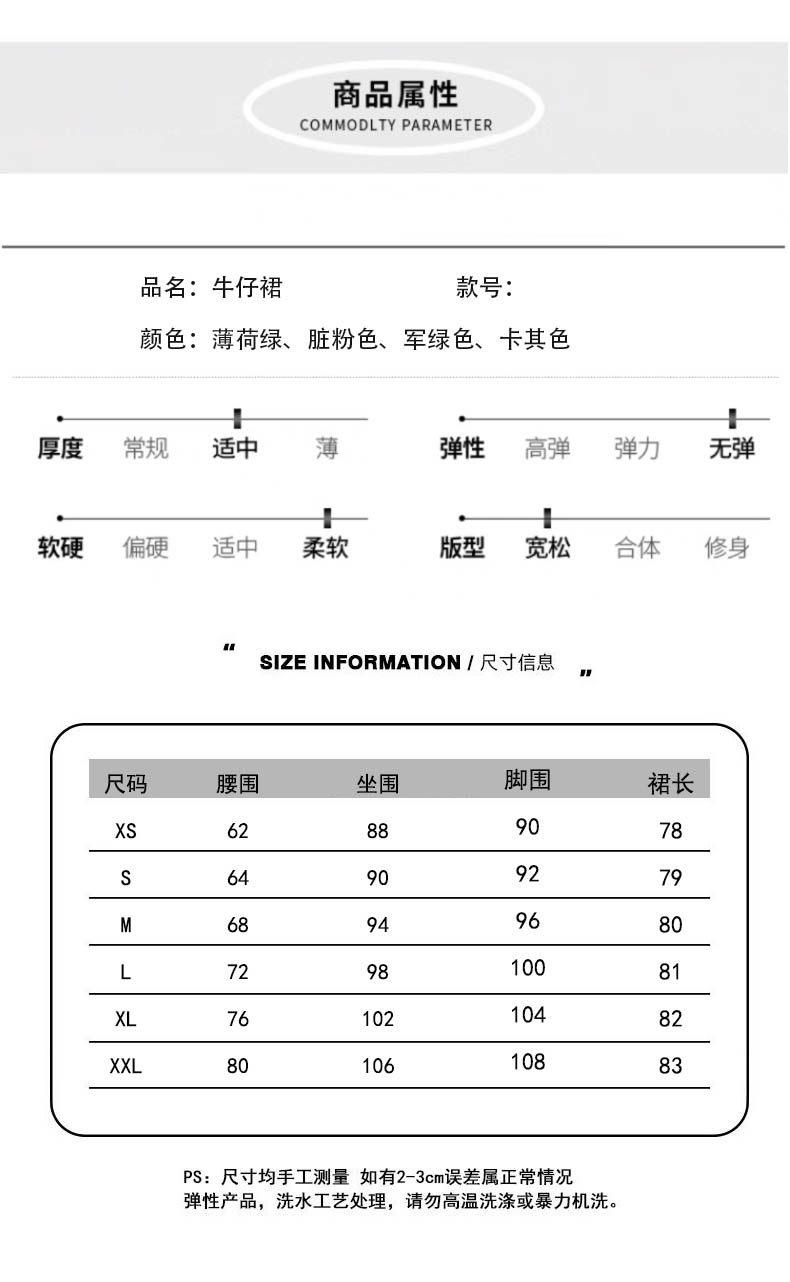 商品属性
COMMODLTY PARAMETER

品名：牛仔裙　　　　　款号：

颜色：薄荷绿、脏粉色、军绿色、卡其色

厚度　常规　适中　薄

弹性　高弹　弹力　无弹

软硬　偏硬　适中　柔软

版型　宽松　合体　修身

" SIZE INFORMATION / 尺寸信息 "

| 尺码 | 腰围 | 坐围 | 脚围 | 裙长 |
|---|---|---|---|---|
| XS | 62 | 88 | 90 | 78 |
| S | 64 | 90 | 92 | 79 |
| M | 68 | 94 | 96 | 80 |
| L | 72 | 98 | 100 | 81 |
| XL | 76 | 102 | 104 | 82 |
| XXL | 80 | 106 | 108 | 83 |

PS：尺寸均手工测量 如有2-3cm误差属正常情况
弹性产品，洗水工艺处理，请勿高温洗涤或暴力机洗。